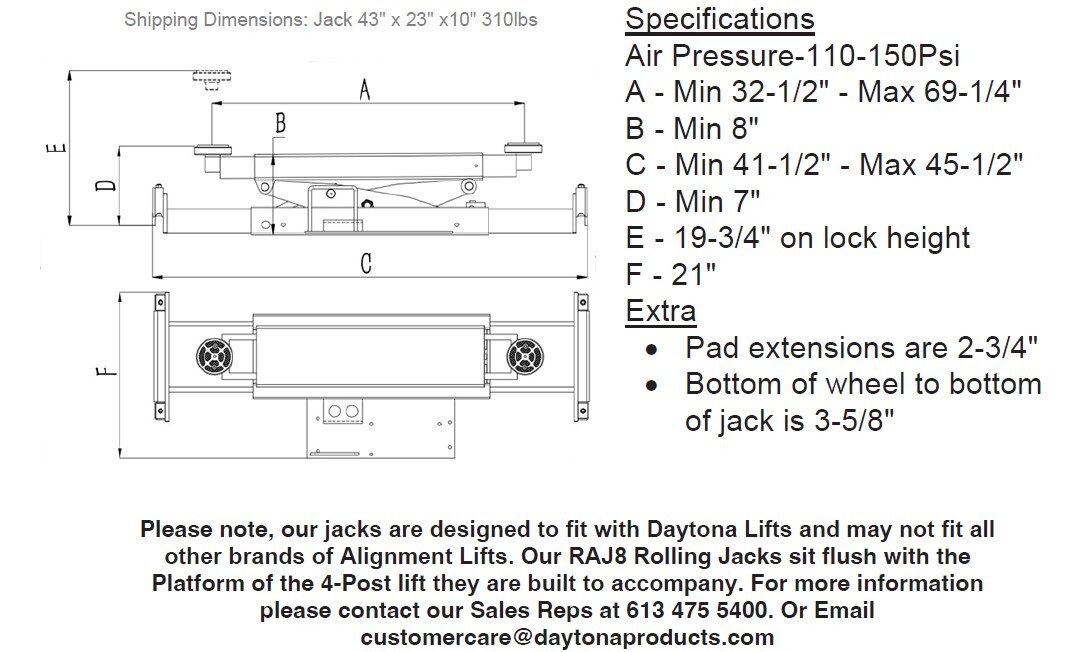 Shipping Dimensions: Jack 43" x 23" x10" 310lbs

A

B

E

D

C

F

Specifications
Air Pressure-110-150Psi
A - Min 32-1/2" - Max 69-1/4"
B - Min 8"
C - Min 41-1/2" - Max 45-1/2"
D - Min 7"
E - 19-3/4" on lock height
F - 21"
Extra
• Pad extensions are 2-3/4"
• Bottom of wheel to bottom of jack is 3-5/8"

Please note, our jacks are designed to fit with Daytona Lifts and may not fit all other brands of Alignment Lifts. Our RAJ8 Rolling Jacks sit flush with the Platform of the 4-Post lift they are built to accompany. For more information please contact our Sales Reps at 613 475 5400. Or Email customercare@daytonaproducts.com